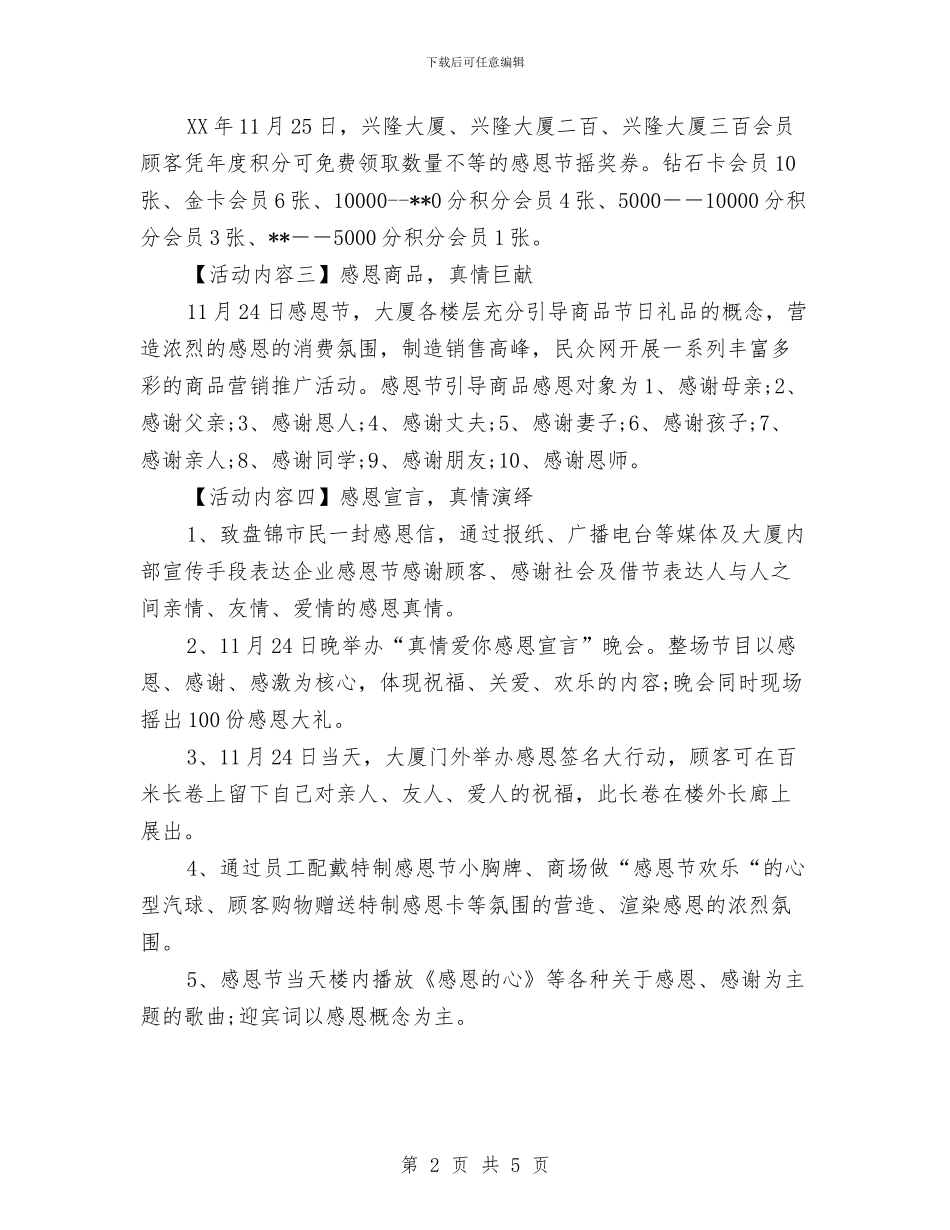 下载后可任意编辑

XX年11月25日，兴隆大厦、兴隆大厦二百、兴隆大厦三百会员顾客凭年度积分可免费领取数量不等的感恩节摇奖券。钻石卡会员10张、金卡会员6张、10000--**0分积分会员4张、5000——10000分积分会员3张、**——5000分积分会员1张。

【活动内容三】感恩商品，真情巨献

11月24日感恩节，大厦各楼层充分引导商品节日礼品的概念，营造浓烈的感恩的消费氛围，制造销售高峰，民众网开展一系列丰富多彩的商品营销推广活动。感恩节引导商品感恩对象为1、感谢母亲;2、感谢父亲;3、感谢恩人;4、感谢丈夫;5、感谢妻子;6、感谢孩子;7、感谢亲人;8、感谢同学;9、感谢朋友;10、感谢恩师。

【活动内容四】感恩宣言，真情演绎

1、致盘锦市民一封感恩信，通过报纸、广播电台等媒体及大厦内部宣传手段表达企业感恩节感谢顾客、感谢社会及借节表达人与人之间亲情、友情、爱情的感恩真情。

2、11月24日晚举办“真情爱你感恩宣言”晚会。整场节目以感恩、感谢、感激为核心，体现祝福、关爱、欢乐的内容;晚会同时现场摇出100份感恩大礼。

3、11月24日当天，大厦门外举办感恩签名大行动，顾客可在百米长卷上留下自己对亲人、友人、爱人的祝福，此长卷在楼外长廊上展出。

4、通过员工配戴特制感恩节小胸牌、商场做“感恩节欢乐“的心型汽球、顾客购物赠送特制感恩卡等氛围的营造、渲染感恩的浓烈氛围。

5、感恩节当天楼内播放《感恩的心》等各种关于感恩、感谢为主题的歌曲;迎宾词以感恩概念为主。

第 2 页 共 5 页